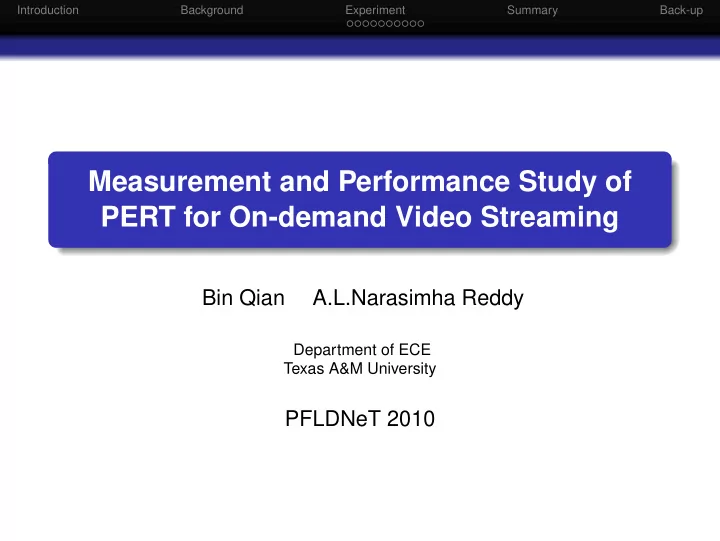 Introduction Background Experiment Summary Back-up

Measurement and Performance Study of PERT for On-demand Video Streaming

Bin Qian A.L.Narasimha Reddy

Department of ECE
Texas A&M University

PFLDNeT 2010